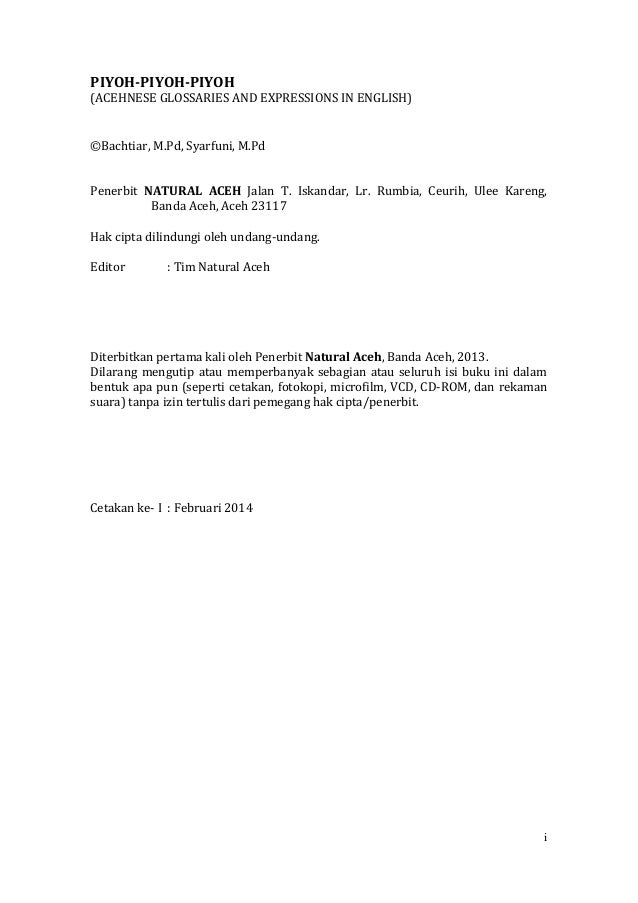 PIYOH-PIYOH-PIYOH
(ACEHNESE GLOSSARIES AND EXPRESSIONS IN ENGLISH)

©Bachtiar, M.Pd, Syarfuni, M.Pd

Penerbit NATURAL ACEH Jalan T. Iskandar, Lr. Rumbia, Ceurih, Ulee Kareng, Banda Aceh, Aceh 23117

Hak cipta dilindungi oleh undang-undang.

Editor : Tim Natural Aceh

Diterbitkan pertama kali oleh Penerbit Natural Aceh, Banda Aceh, 2013.
Dilarang mengutip atau memperbanyak sebagian atau seluruh isi buku ini dalam bentuk apa pun (seperti cetakan, fotokopi, microfilm, VCD, CD-ROM, dan rekaman suara) tanpa izin tertulis dari pemegang hak cipta/penerbit.

Cetakan ke- I : Februari 2014

i